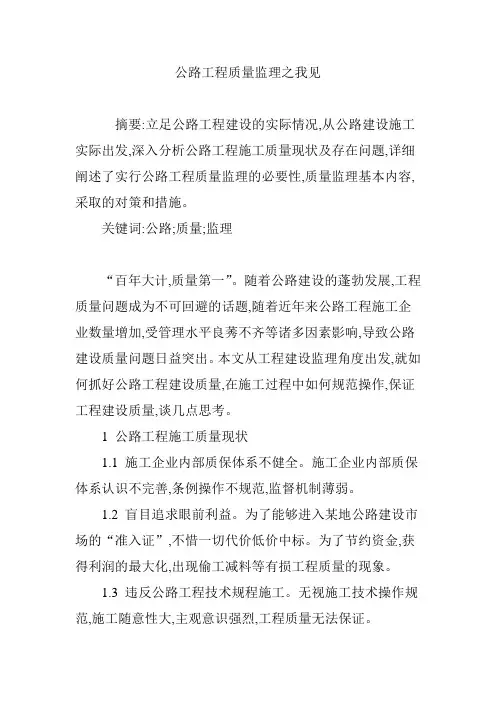 公路工程质量监理之我见

摘要:立足公路工程建设的实际情况,从公路建设施工实际出发,深入分析公路工程施工质量现状及存在问题,详细阐述了实行公路工程质量监理的必要性,质量监理基本内容,采取的对策和措施。

关键词:公路;质量;监理

“百年大计,质量第一”。随着公路建设的蓬勃发展,工程质量问题成为不可回避的话题,随着近年来公路工程施工企业数量增加,受管理水平良莠不齐等诸多因素影响,导致公路建设质量问题日益突出。本文从工程建设监理角度出发,就如何抓好公路工程建设质量,在施工过程中如何规范操作,保证工程建设质量,谈几点思考。

1 公路工程施工质量现状

1.1 施工企业内部质保体系不健全。施工企业内部质保体系认识不完善,条例操作不规范,监督机制薄弱。

1.2 盲目追求眼前利益。为了能够进入某地公路建设市场的“准入证”,不惜一切代价低价中标。为了节约资金,获得利润的最大化,出现偷工减料等有损工程质量的现象。

1.3 违反公路工程技术规程施工。无视施工技术操作规范,施工随意性大,主观意识强烈,工程质量无法保证。